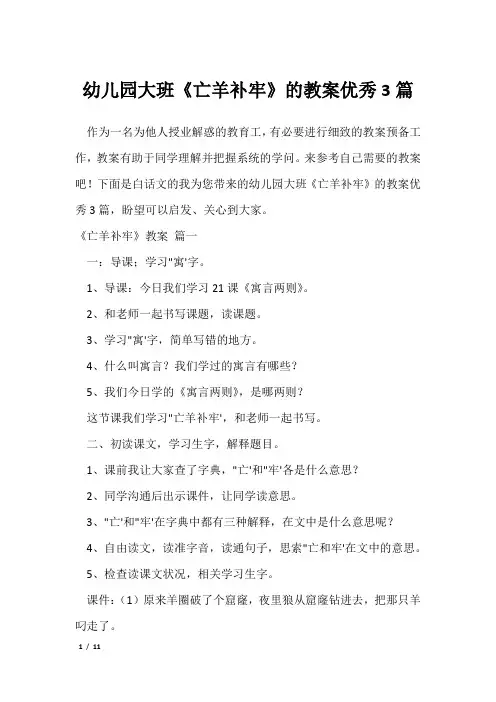 幼儿园大班《亡羊补牢》的教案优秀3篇

作为一名为他人授业解惑的教育工，有必要进行细致的教案预备工作，教案有助于同学理解并把握系统的学问。来参考自己需要的教案吧！下面是白话文的我为您带来的幼儿园大班《亡羊补牢》的教案优秀3篇，盼望可以启发、关心到大家。

《亡羊补牢》教案 篇一

一：导课；学习"寓'字。

1、导课：今日我们学习21课《寓言两则》。

2、和老师一起书写课题，读课题。

3、学习"寓'字，简单写错的地方。

4、什么叫寓言？我们学过的寓言有哪些？

5、我们今日学的《寓言两则》，是哪两则？

这节课我们学习"亡羊补牢'，和老师一起书写。

二、初读课文，学习生字，解释题目。

1、课前我让大家查了字典，"亡'和"牢'各是什么意思？

2、同学沟通后出示课件，让同学读意思。

3、"亡'和"牢'在字典中都有三种解释，在文中是什么意思呢？

4、自由读文，读准字音，读通句子，思索"亡和牢'在文中的意思。

5、检查读课文状况，相关学习生字。

课件：（1）原来羊圈破了个窟窿，夜里狼从窟窿钻进去，把那只羊叼走了。

1 / 11